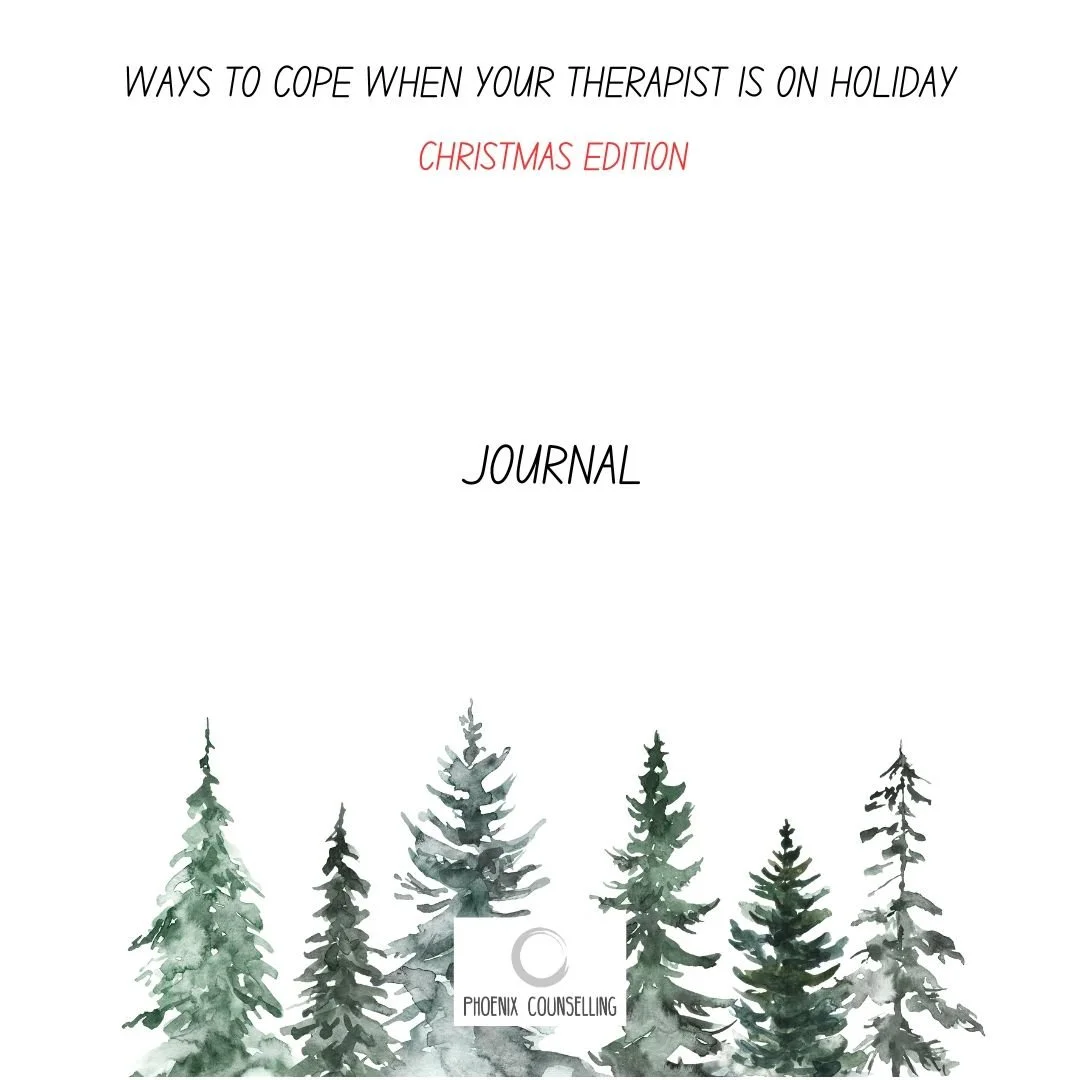 WAYS TO COPE WHEN YOUR THERAPIST IS ON HOLIDAY

CHRISTMAS EDITION

JOURNAL

PHOENIX COUNSELLING